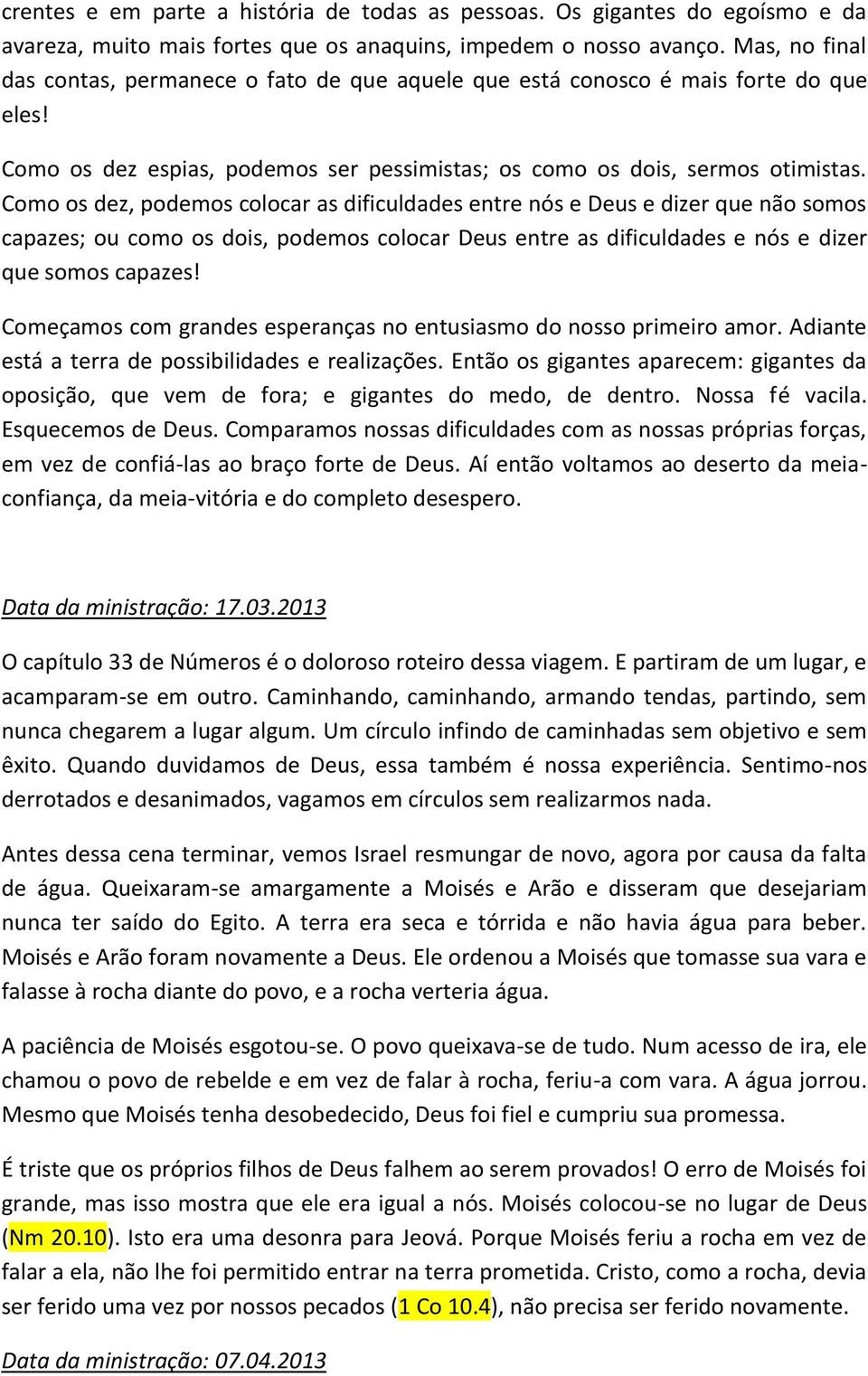 crentes e em parte a história de todas as pessoas. Os gigantes do egoísmo e da avareza, muito mais fortes que os anaquins, impedem o nosso avanço. Mas, no final das contas, permanece o fato de que aquele que está conosco é mais forte do que eles!

Como os dez espias, podemos ser pessimistas; os como os dois, sermos otimistas. Como os dez, podemos colocar as dificuldades entre nós e Deus e dizer que não somos capazes; ou como os dois, podemos colocar Deus entre as dificuldades e nós e dizer que somos capazes!

Começamos com grandes esperanças no entusiasmo do nosso primeiro amor. Adiante está a terra de possibilidades e realizações. Então os gigantes aparecem: gigantes da oposição, que vem de fora; e gigantes do medo, de dentro. Nossa fé vacila. Esquecemos de Deus. Comparamos nossas dificuldades com as nossas próprias forças, em vez de confiá-las ao braço forte de Deus. Aí então voltamos ao deserto da meia-confiança, da meia-vitória e do completo desespero.

Data da ministração: 17.03.2013

O capítulo 33 de Números é o doloroso roteiro dessa viagem. E partiram de um lugar, e acamparam-se em outro. Caminhando, caminhando, armando tendas, partindo, sem nunca chegarem a lugar algum. Um círculo infindo de caminhadas sem objetivo e sem êxito. Quando duvidamos de Deus, essa também é nossa experiência. Sentimo-nos derrotados e desanimados, vagamos em círculos sem realizarmos nada.

Antes dessa cena terminar, vemos Israel resmungar de novo, agora por causa da falta de água. Queixaram-se amargamente a Moisés e Arão e disseram que desejariam nunca ter saído do Egito. A terra era seca e tórrida e não havia água para beber. Moisés e Arão foram novamente a Deus. Ele ordenou a Moisés que tomasse sua vara e falasse à rocha diante do povo, e a rocha verteria água.

A paciência de Moisés esgotou-se. O povo queixava-se de tudo. Num acesso de ira, ele chamou o povo de rebelde e em vez de falar à rocha, feriu-a com vara. A água jorrou. Mesmo que Moisés tenha desobedecido, Deus foi fiel e cumpriu sua promessa.

É triste que os próprios filhos de Deus falhem ao serem provados! O erro de Moisés foi grande, mas isso mostra que ele era igual a nós. Moisés colocou-se no lugar de Deus (Nm 20.10). Isto era uma desonra para Jeová. Porque Moisés feriu a rocha em vez de falar a ela, não lhe foi permitido entrar na terra prometida. Cristo, como a rocha, devia ser ferido uma vez por nossos pecados (1 Co 10.4), não precisa ser ferido novamente.

Data da ministração: 07.04.2013